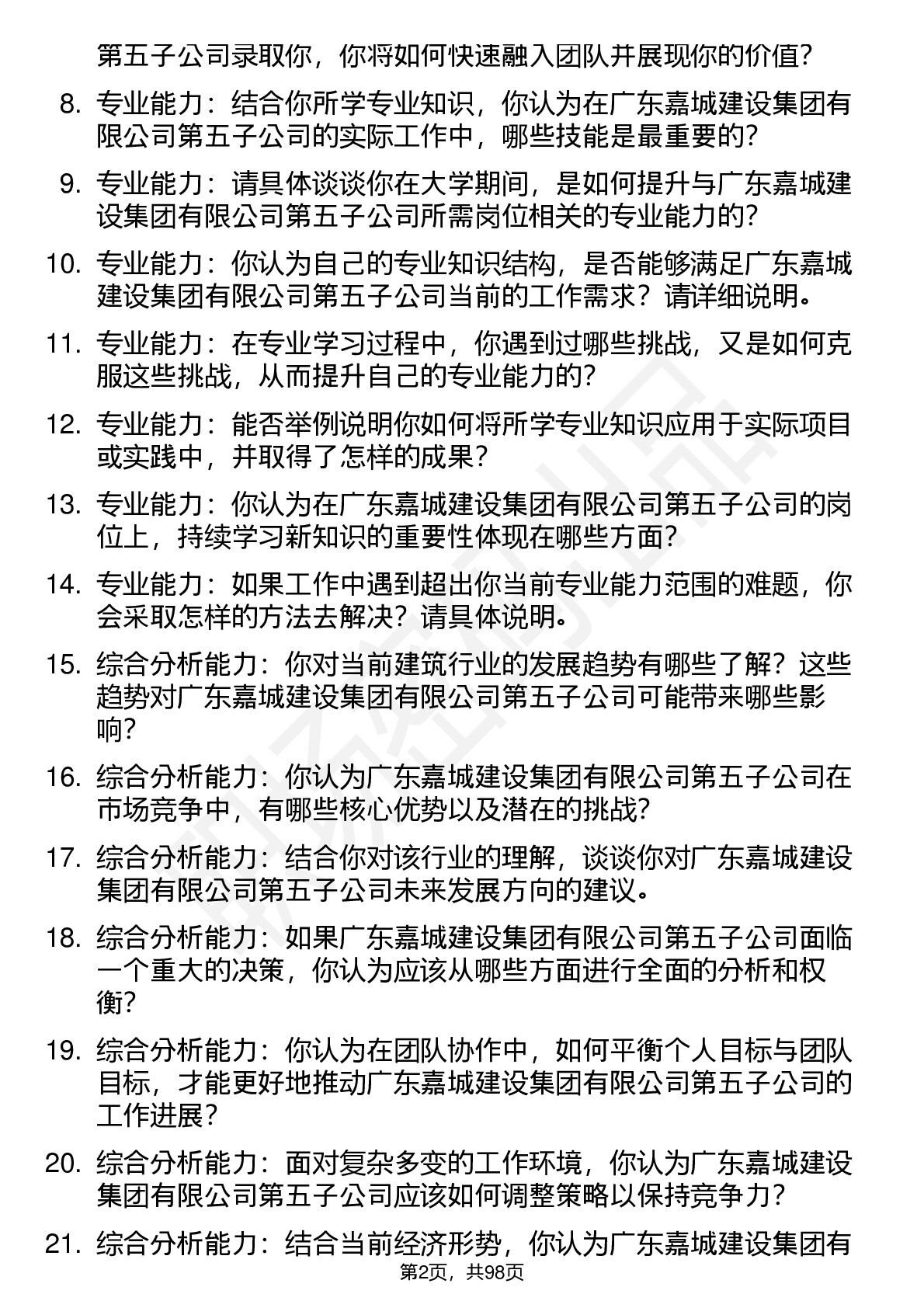 第五子公司录取你，你将如何快速融入团队并展现你的价值？

8. 专业能力：结合你所学专业知识，你认为在广东嘉城建设集团有限公司第五子公司的实际工作中，哪些技能是最重要的？

9. 专业能力：请具体谈谈你在大学期间，是如何提升与广东嘉城建设集团有限公司第五子公司所需岗位相关的专业能力的？

10. 专业能力：你认为自己的专业知识结构，是否能够满足广东嘉城建设集团有限公司第五子公司当前的工作需求？请详细说明。

11. 专业能力：在专业学习过程中，你遇到过哪些挑战，又是如何克服这些挑战，从而提升自己的专业能力的？

12. 专业能力：能否举例说明你如何将所学专业知识应用于实际项目或实践中，并取得了怎样的成果？

13. 专业能力：你认为在广东嘉城建设集团有限公司第五子公司的岗位上，持续学习新知识的重要性体现在哪些方面？

14. 专业能力：如果工作中遇到超出你当前专业能力范围的难题，你会采取怎样的方法去解决？请具体说明。

15. 综合分析能力：你对当前建筑行业的发展趋势有哪些了解？这些趋势对广东嘉城建设集团有限公司第五子公司可能带来哪些影响？

16. 综合分析能力：你认为广东嘉城建设集团有限公司第五子公司在市场竞争中，有哪些核心优势以及潜在的挑战？

17. 综合分析能力：结合你对该行业的理解，谈谈你对广东嘉城建设集团有限公司第五子公司未来发展方向的建议。

18. 综合分析能力：如果广东嘉城建设集团有限公司第五子公司面临一个重大的决策，你认为应该从哪些方面进行全面的分析和权衡？

19. 综合分析能力：你认为在团队协作中，如何平衡个人目标与团队目标，才能更好地推动广东嘉城建设集团有限公司第五子公司的工作进展？

20. 综合分析能力：面对复杂多变的工作环境，你认为广东嘉城建设集团有限公司第五子公司应该如何调整策略以保持竞争力？

21. 综合分析能力：结合当前经济形势，你认为广东嘉城建设集团有

第2页，共98页